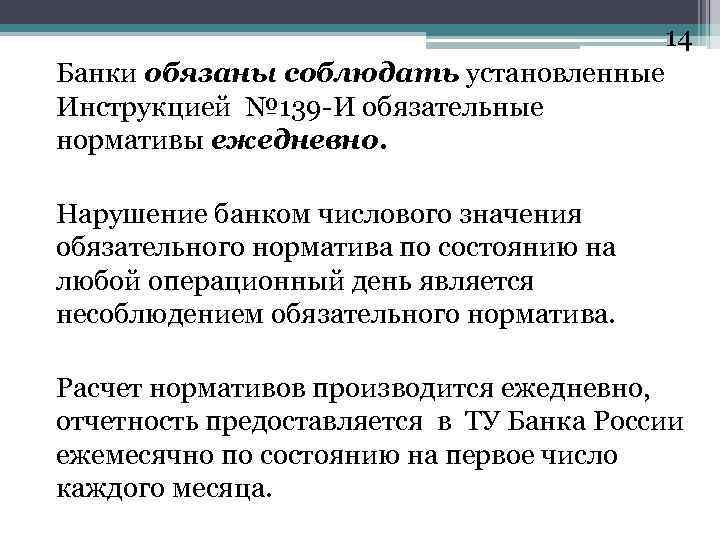 14

Банки обязаны соблюдать установленные Инструкцией №139-И обязательные нормативы ежедневно.

Нарушение банком числового значения обязательного норматива по состоянию на любой операционный день является несоблюдением обязательного норматива.

Расчет нормативов производится ежедневно, отчетность предоставляется в ТУ Банка России ежемесячно по состоянию на первое число каждого месяца.